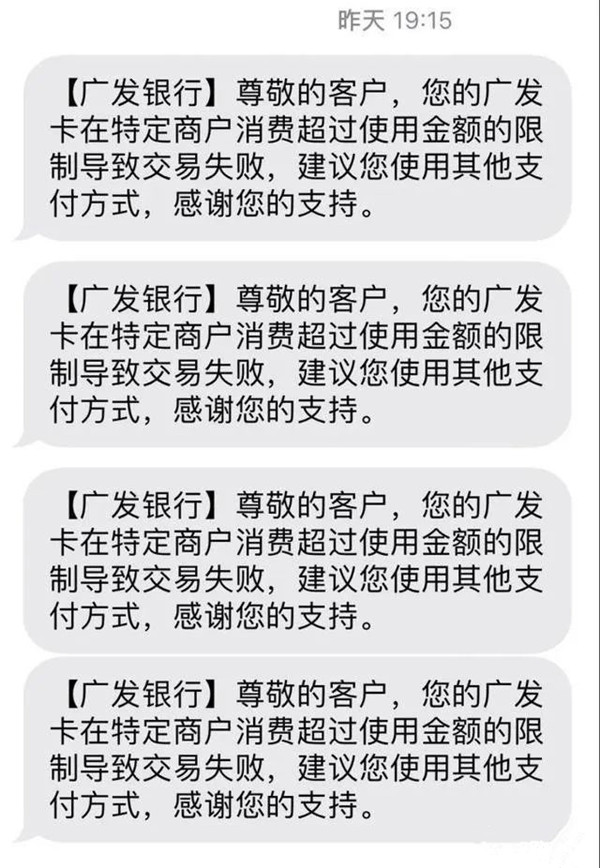 昨天 19:15

【广发银行】尊敬的客户，您的广发卡在特定商户消费超过使用金额的限制导致交易失败，建议您使用其他支付方式，感谢您的支持。

【广发银行】尊敬的客户，您的广发卡在特定商户消费超过使用金额的限制导致交易失败，建议您使用其他支付方式，感谢您的支持。

【广发银行】尊敬的客户，您的广发卡在特定商户消费超过使用金额的限制导致交易失败，建议您使用其他支付方式，感谢您的支持。

【广发银行】尊敬的客户，您的广发卡在特定商户消费超过使用金额的限制导致交易失败，建议您使用其他支付方式，感谢您的支持。